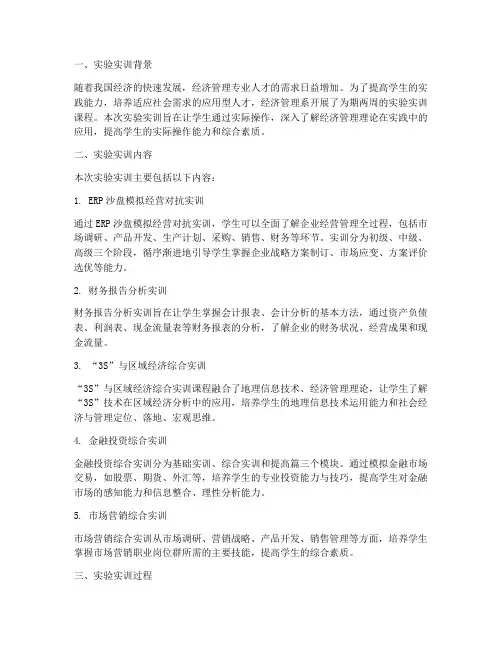 一、实验实训背景

随着我国经济的快速发展，经济管理专业人才的需求日益增加。为了提高学生的实践能力，培养适应社会需求的应用型人才，经济管理系开展了为期两周的实验实训课程。本次实验实训旨在让学生通过实际操作，深入了解经济管理理论在实践中的应用，提高学生的实际操作能力和综合素质。

二、实验实训内容

本次实验实训主要包括以下内容：

1. ERP沙盘模拟经营对抗实训

通过ERP沙盘模拟经营对抗实训，学生可以全面了解企业经营管理全过程，包括市场调研、产品开发、生产计划、采购、销售、财务等环节。实训分为初级、中级、高级三个阶段，循序渐进地引导学生掌握企业战略方案制订、市场应变、方案评价选优等能力。

2. 财务报告分析实训

财务报告分析实训旨在让学生掌握会计报表、会计分析的基本方法，通过资产负债表、利润表、现金流量表等财务报表的分析，了解企业的财务状况、经营成果和现金流量。

3. “3S”与区域经济综合实训

“3S”与区域经济综合实训课程融合了地理信息技术、经济管理理论，让学生了解“3S”技术在区域经济分析中的应用，培养学生的地理信息技术运用能力和社会经济与管理定位、落地、宏观思维。

4. 金融投资综合实训

金融投资综合实训分为基础实训、综合实训和提高篇三个模块。通过模拟金融市场交易，如股票、期货、外汇等，培养学生的专业投资能力与技巧，提高学生对金融市场的感知能力和信息整合、理性分析能力。

5. 市场营销综合实训

市场营销综合实训从市场调研、营销战略、产品开发、销售管理等方面，培养学生掌握市场营销职业岗位群所需的主要技能，提高学生的综合素质。

三、实验实训过程